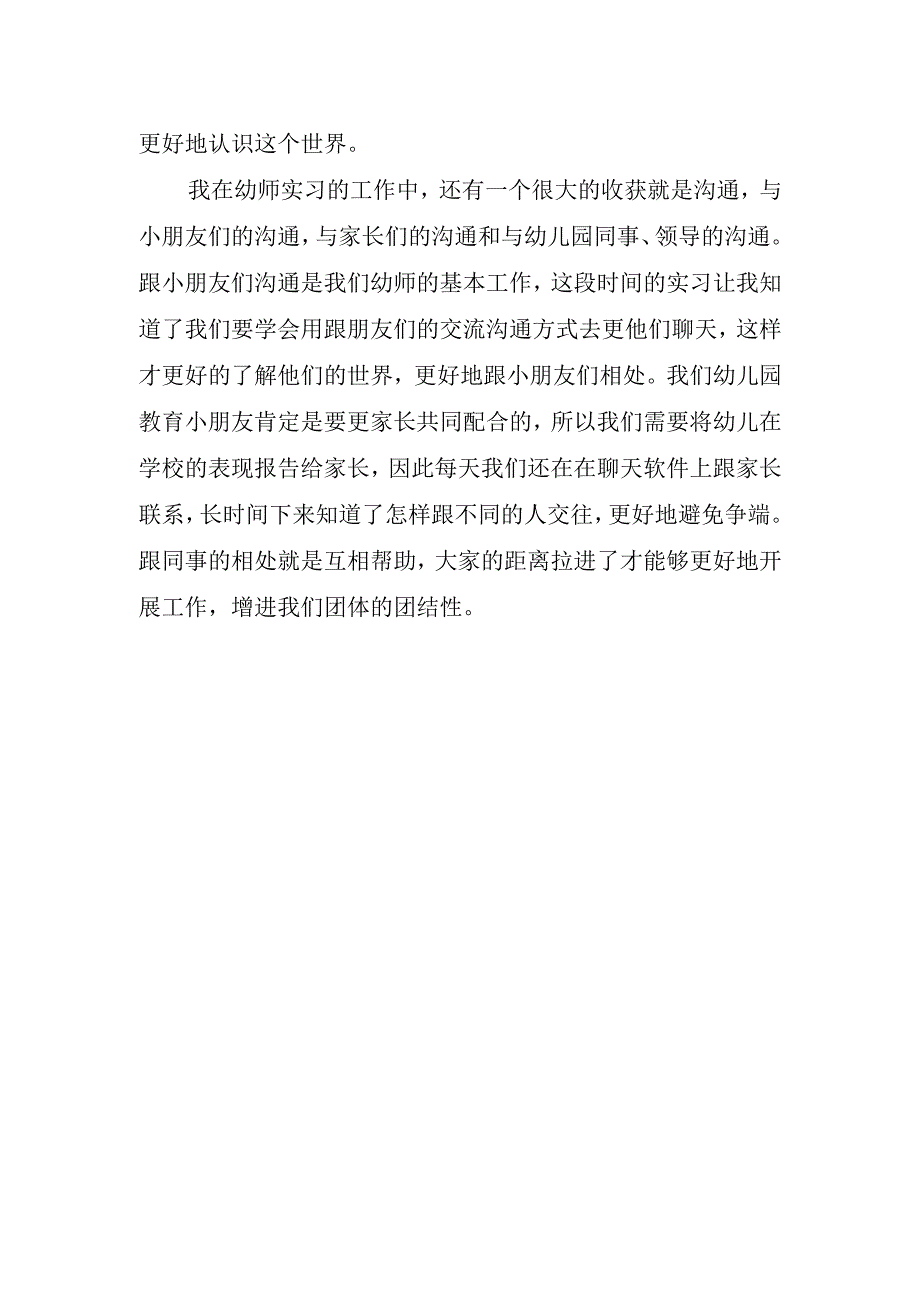 更好地认识这个世界。

我在幼师实习的工作中，还有一个很大的收获就是沟通，与小朋友们的沟通，与家长们的沟通和与幼儿园同事、领导的沟通。跟小朋友们沟通是我们幼师的基本工作，这段时间的实习让我知道了我们要学会用跟朋友们的交流沟通方式去更他们聊天，这样才更好的了解他们的世界，更好地跟小朋友们相处。我们幼儿园教育小朋友肯定是要更家长共同配合的，所以我们需要将幼儿在学校的表现报告给家长，因此每天我们还在在聊天软件上跟家长联系，长时间下来知道了怎样跟不同的人交往，更好地避免争端。跟同事的相处就是互相帮助，大家的距离拉进了才能够更好地开展工作，增进我们团体的团结性。